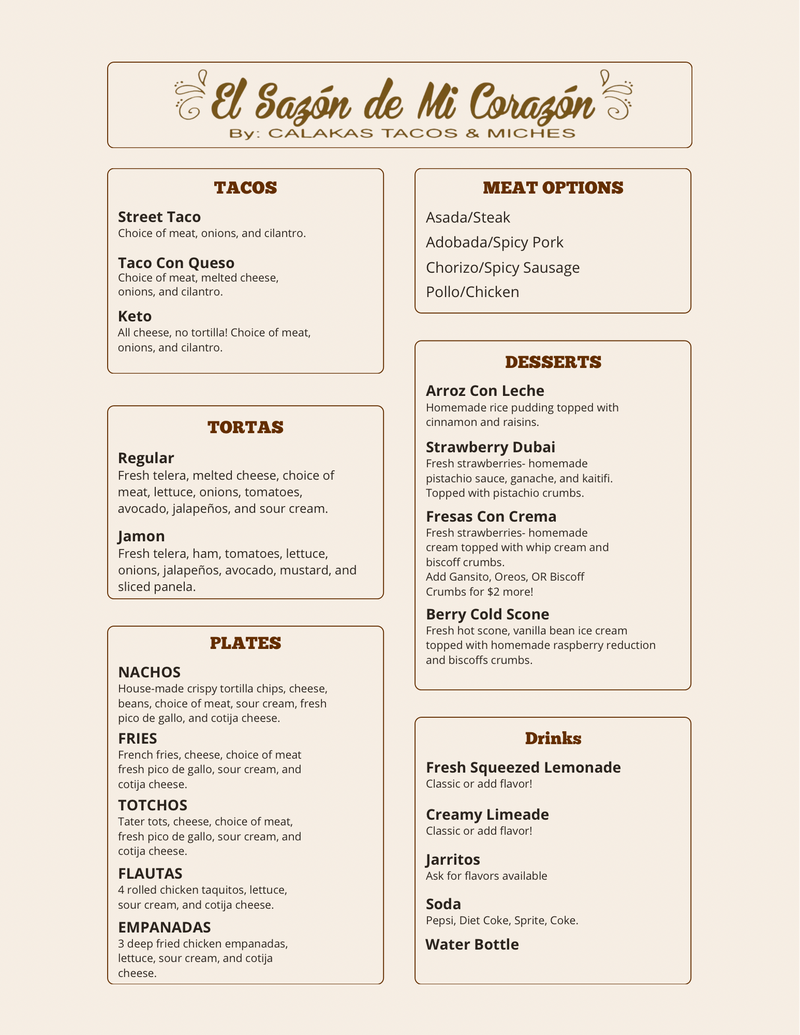 El Sazón de Mi Corazón
By: CALAKAS TACOS & MICHES

TACOS

Street Taco
Choice of meat, onions, and cilantro.

Taco Con Queso
Choice of meat, melted cheese, onions, and cilantro.

Keto
All cheese, no tortilla! Choice of meat, onions, and cilantro.

TORTAS

Regular
Fresh telera, melted cheese, choice of meat, lettuce, onions, tomatoes, avocado, jalapeños, and sour cream.

Jamon
Fresh telera, ham, tomatoes, lettuce, onions, jalapeños, avocado, mustard, and sliced panela.

PLATES

NACHOS
House-made crispy tortilla chips, cheese, beans, choice of meat, sour cream, fresh pico de gallo, and cotija cheese.

FRIES
French fries, cheese, choice of meat fresh pico de gallo, sour cream, and cotija cheese.

TOTCHOS
Tater tots, cheese, choice of meat, fresh pico de gallo, sour cream, and cotija cheese.

FLAUTAS
4 rolled chicken taquitos, lettuce, sour cream, and cotija cheese.

EMPANADAS
3 deep fried chicken empanadas, lettuce, sour cream, and cotija cheese.

MEAT OPTIONS

Asada/Steak
Adobada/Spicy Pork
Chorizo/Spicy Sausage
Pollo/Chicken

DESSERTS

Arroz Con Leche
Homemade rice pudding topped with cinnamon and raisins.

Strawberry Dubai
Fresh strawberries- homemade pistachio sauce, ganache, and kaitifi. Topped with pistachio crumbs.

Fresas Con Crema
Fresh strawberries- homemade cream topped with whip cream and biscoff crumbs.
Add Gansito, Oreos, OR Biscoff Crumbs for $2 more!

Berry Cold Scone
Fresh hot scone, vanilla bean ice cream topped with homemade raspberry reduction and biscoffs crumbs.

Drinks

Fresh Squeezed Lemonade
Classic or add flavor!

Creamy Limeade
Classic or add flavor!

Jarritos
Ask for flavors available

Soda
Pepsi, Diet Coke, Sprite, Coke.

Water Bottle